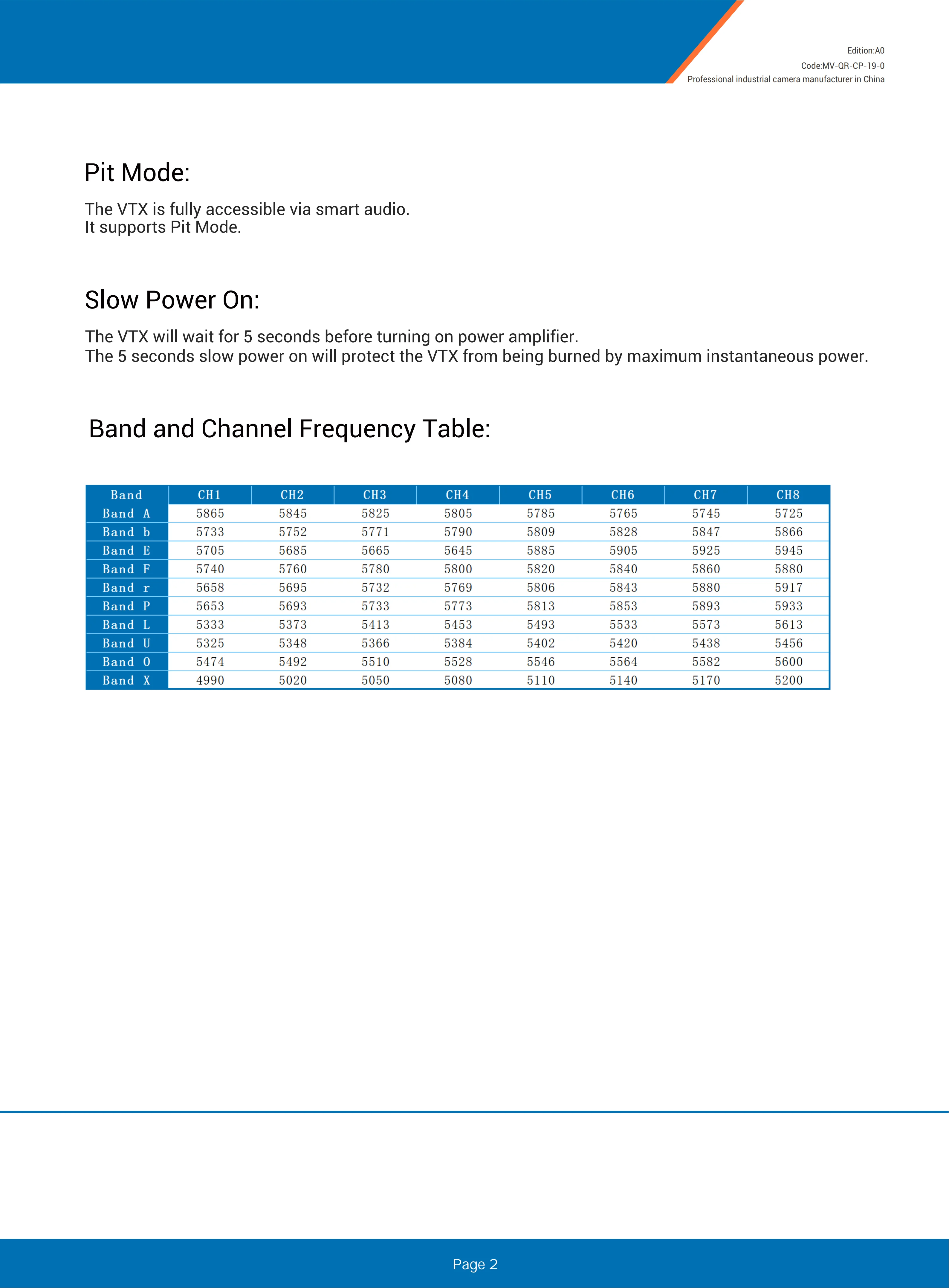 Edition:A0
Code:MV-QR-CP-19-0
Professional industrial camera manufacturer in China

Pit Mode:

The VTX is fully accessible via smart audio.
It supports Pit Mode.

Slow Power On:

The VTX will wait for 5 seconds before turning on power amplifier.
The 5 seconds slow power on will protect the VTX from being burned by maximum instantaneous power.

Band and Channel Frequency Table:

| Band | CH1 | CH2 | CH3 | CH4 | CH5 | CH6 | CH7 | CH8 |
|---|---|---|---|---|---|---|---|---|
| Band A | 5865 | 5845 | 5825 | 5805 | 5785 | 5765 | 5745 | 5725 |
| Band b | 5733 | 5752 | 5771 | 5790 | 5809 | 5828 | 5847 | 5866 |
| Band E | 5705 | 5685 | 5665 | 5645 | 5885 | 5905 | 5925 | 5945 |
| Band F | 5740 | 5760 | 5780 | 5800 | 5820 | 5840 | 5860 | 5880 |
| Band r | 5658 | 5695 | 5732 | 5769 | 5806 | 5843 | 5880 | 5917 |
| Band P | 5653 | 5693 | 5733 | 5773 | 5813 | 5853 | 5893 | 5933 |
| Band L | 5333 | 5373 | 5413 | 5453 | 5493 | 5533 | 5573 | 5613 |
| Band U | 5325 | 5348 | 5366 | 5384 | 5402 | 5420 | 5438 | 5456 |
| Band O | 5474 | 5492 | 5510 | 5528 | 5546 | 5564 | 5582 | 5600 |
| Band X | 4990 | 5020 | 5050 | 5080 | 5110 | 5140 | 5170 | 5200 |

Page 2